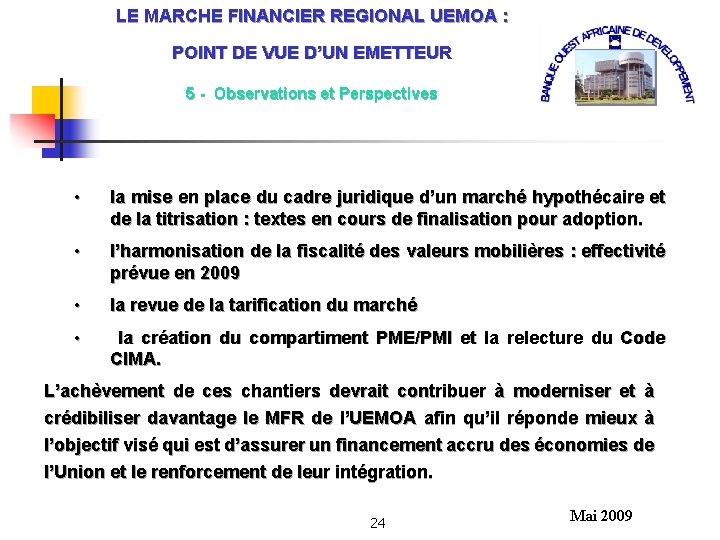 LE MARCHE FINANCIER REGIONAL UEMOA :

POINT DE VUE D'UN EMETTEUR

5 - Observations et Perspectives

BANQUE OUEST AFRICAINE DE DEVELOPPEMENT

• la mise en place du cadre juridique d'un marché hypothécaire et de la titrisation : textes en cours de finalisation pour adoption.

• l'harmonisation de la fiscalité des valeurs mobilières : effectivité prévue en 2009

• la revue de la tarification du marché

• la création du compartiment PME/PMI et la relecture du Code CIMA.

L'achèvement de ces chantiers devrait contribuer à moderniser et à crédibiliser davantage le MFR de l'UEMOA afin qu'il réponde mieux à l'objectif visé qui est d'assurer un financement accru des économies de l'Union et le renforcement de leur intégration.

24

Mai 2009